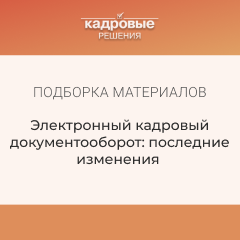 кадровые
РЕШЕНИЯ

ПОДБОРКА МАТЕРИАЛОВ

Электронный кадровый документооборот: последние изменения